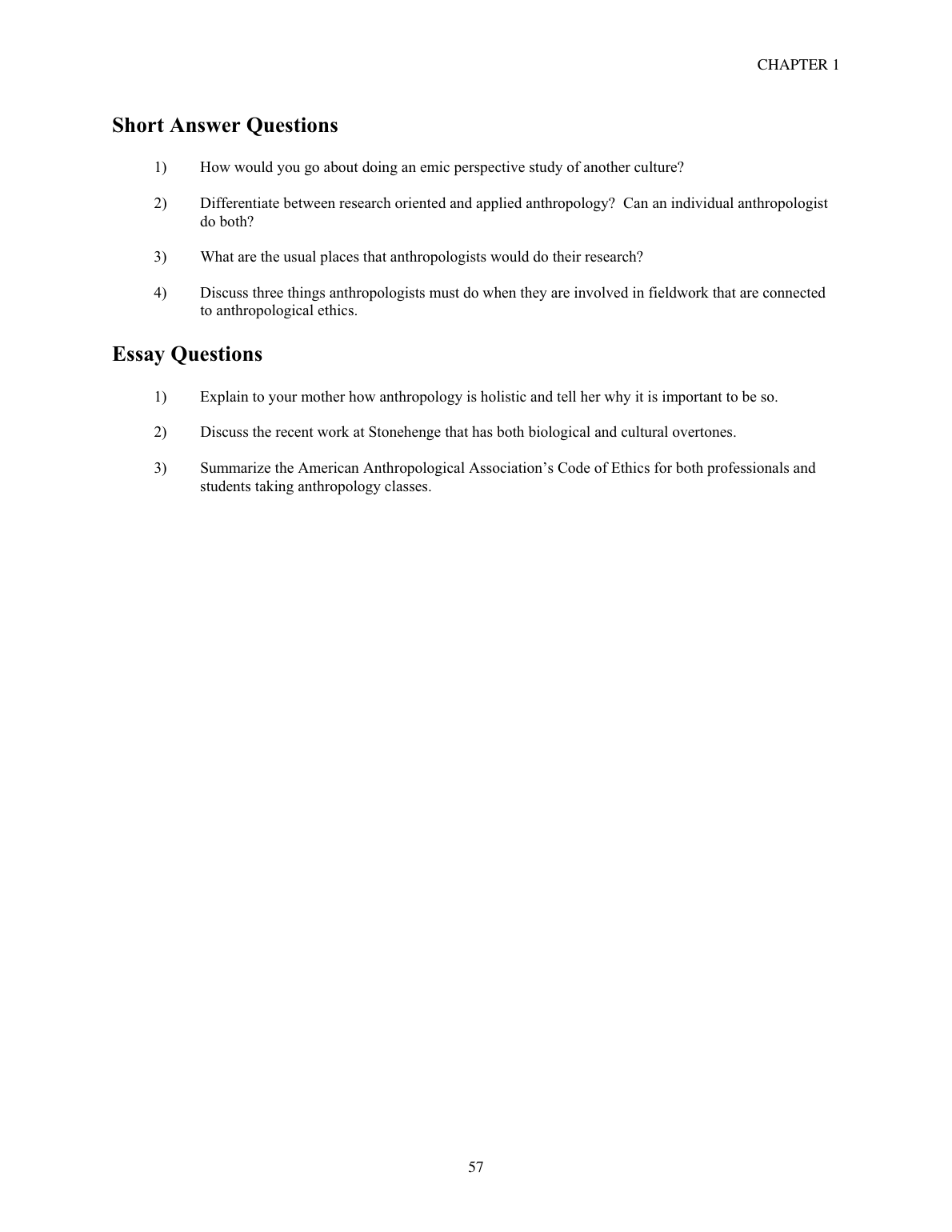 CHAPTER 1

Short Answer Questions

1) How would you go about doing an emic perspective study of another culture?

2) Differentiate between research oriented and applied anthropology? Can an individual anthropologist do both?

3) What are the usual places that anthropologists would do their research?

4) Discuss three things anthropologists must do when they are involved in fieldwork that are connected to anthropological ethics.

Essay Questions

1) Explain to your mother how anthropology is holistic and tell her why it is important to be so.

2) Discuss the recent work at Stonehenge that has both biological and cultural overtones.

3) Summarize the American Anthropological Association’s Code of Ethics for both professionals and students taking anthropology classes.

57